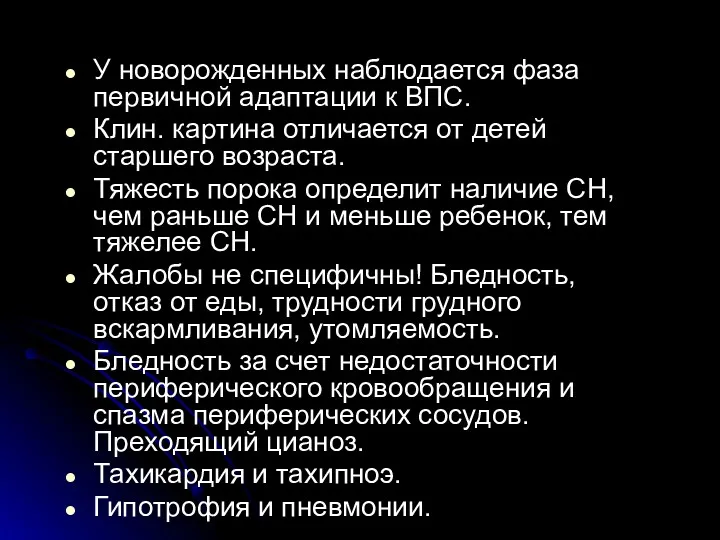 - У новорожденных наблюдается фаза первичной адаптации к ВПС.
- Клин. картина отличается от детей старшего возраста.
- Тяжесть порока определит наличие СН, чем раньше СН и меньше ребенок, тем тяжелее СН.
- Жалобы не специфичны! Бледность, отказ от еды, трудности грудного вскармливания, утомляемость.
- Бледность за счет недостаточности периферического кровообращения и спазма периферических сосудов. Преходящий цианоз.
- Тахикардия и тахипноэ.
- Гипотрофия и пневмонии.